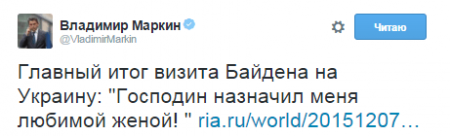 Владимир Маркин
@VladimirMarkin

Читаю

Главный итог визита Байдена на Украину: "Господин назначил меня любимой женой! " ria.ru/world/20151207…